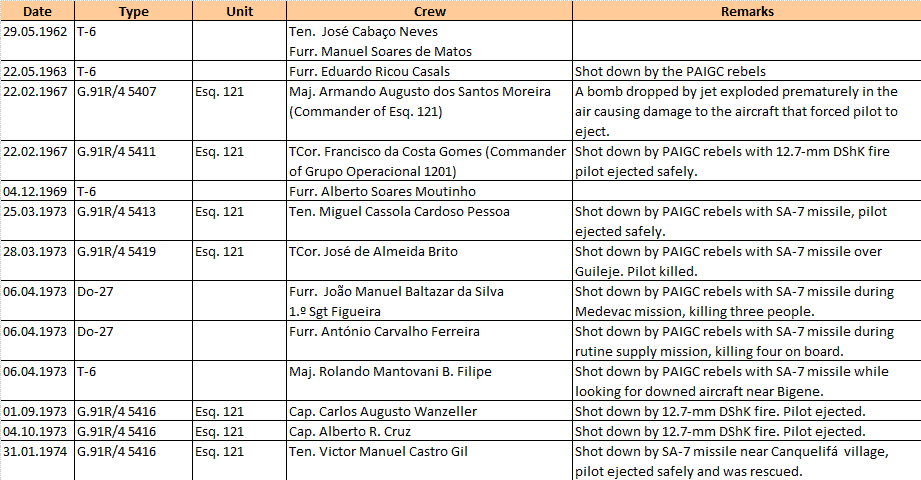 | Date | Type | Unit | Crew | Remarks |
|---|---|---|---|---|
| 29.05.1962 | T-6 | | Ten. José Cabaço Neves Furr. Manuel Soares de Matos | |
| 22.05.1963 | T-6 | | Furr. Eduardo Ricou Casals | Shot down by the PAIGC rebels |
| 22.02.1967 | G.91R/4 5407 | Esq. 121 | Maj. Armando Augusto dos Santos Moreira (Commander of Esq. 121) | A bomb dropped by jet exploded prematurely in the air causing damage to the aircraft that forced pilot to eject. |
| 22.02.1967 | G.91R/4 5411 | Esq. 121 | TCor. Francisco da Costa Gomes (Commander of Grupo Operacional 1201) | Shot down by PAIGC rebels with 12.7-mm DShK fire pilot ejected safely. |
| 04.12.1969 | T-6 | | Furr. Alberto Soares Moutinho | |
| 25.03.1973 | G.91R/4 5413 | Esq. 121 | Ten. Miguel Cassola Cardoso Pessoa | Shot down by PAIGC rebels with SA-7 missile, pilot ejected safely. |
| 28.03.1973 | G.91R/4 5419 | Esq. 121 | TCor. José de Almeida Brito | Shot down by PAIGC rebels with SA-7 missile over Guileje. Pilot killed. |
| 06.04.1973 | Do-27 | | Furr. João Manuel Baltazar da Silva 1.º Sgt Figueira | Shot down by PAIGC rebels with SA-7 missile during Medevac mission, killing three people. |
| 06.04.1973 | Do-27 | | Furr. António Carvalho Ferreira | Shot down by PAIGC rebels with SA-7 missile during rutine supply mission, killing four on board. |
| 06.04.1973 | T-6 | | Maj. Rolando Mantovani B. Filipe | Shot down by PAIGC rebels with SA-7 missile while looking for downed aircraft near Bigene. |
| 01.09.1973 | G.91R/4 5416 | Esq. 121 | Cap. Carlos Augusto Wanzeller | Shot down by 12.7-mm DShK fire. Pilot ejected. |
| 04.10.1973 | G.91R/4 5416 | Esq. 121 | Cap. Alberto R. Cruz | Shot down by 12.7-mm DShK fire. Pilot ejected. |
| 31.01.1974 | G.91R/4 5416 | Esq. 121 | Ten. Victor Manuel Castro Gil | Shot down by SA-7 missile near Canquelifá village, pilot ejected safely and was rescued. |